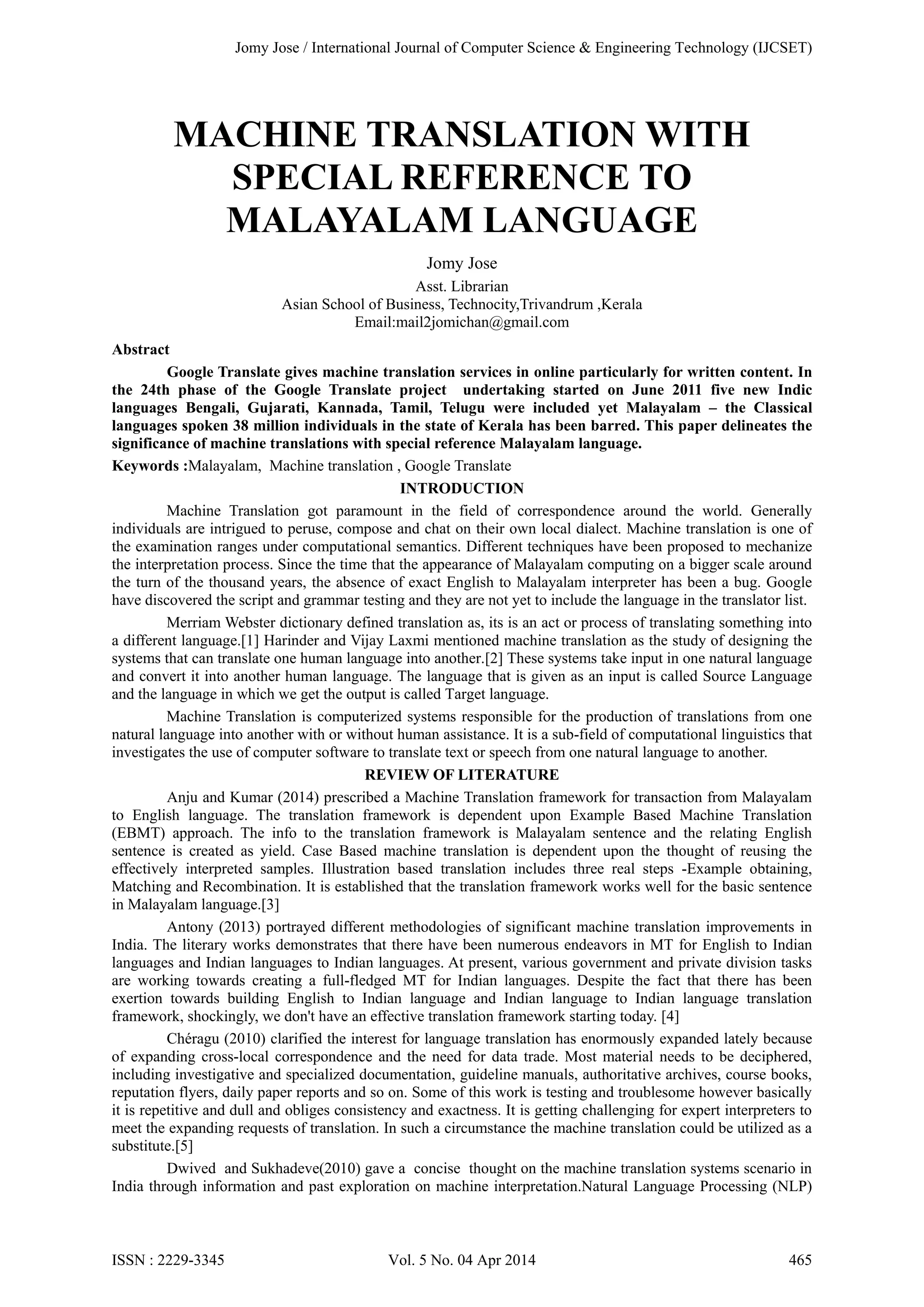 Jomy Jose / International Journal of Computer Science & Engineering Technology (IJCSET)

MACHINE TRANSLATION WITH SPECIAL REFERENCE TO MALAYALAM LANGUAGE

Jomy Jose
Asst. Librarian
Asian School of Business, Technocity,Trivandrum ,Kerala
Email:mail2jomichan@gmail.com

Abstract

Google Translate gives machine translation services in online particularly for written content. In the 24th phase of the Google Translate project undertaking started on June 2011 five new Indic languages Bengali, Gujarati, Kannada, Tamil, Telugu were included yet Malayalam – the Classical languages spoken 38 million individuals in the state of Kerala has been barred. This paper delineates the significance of machine translations with special reference Malayalam language.

Keywords :Malayalam, Machine translation , Google Translate

INTRODUCTION

Machine Translation got paramount in the field of correspondence around the world. Generally individuals are intrigued to peruse, compose and chat on their own local dialect. Machine translation is one of the examination ranges under computational semantics. Different techniques have been proposed to mechanize the interpretation process. Since the time that the appearance of Malayalam computing on a bigger scale around the turn of the thousand years, the absence of exact English to Malayalam interpreter has been a bug. Google have discovered the script and grammar testing and they are not yet to include the language in the translator list.

Merriam Webster dictionary defined translation as, its is an act or process of translating something into a different language.[1] Harinder and Vijay Laxmi mentioned machine translation as the study of designing the systems that can translate one human language into another.[2] These systems take input in one natural language and convert it into another human language. The language that is given as an input is called Source Language and the language in which we get the output is called Target language.

Machine Translation is computerized systems responsible for the production of translations from one natural language into another with or without human assistance. It is a sub-field of computational linguistics that investigates the use of computer software to translate text or speech from one natural language to another.

REVIEW OF LITERATURE

Anju and Kumar (2014) prescribed a Machine Translation framework for transaction from Malayalam to English language. The translation framework is dependent upon Example Based Machine Translation (EBMT) approach. The info to the translation framework is Malayalam sentence and the relating English sentence is created as yield. Case Based machine translation is dependent upon the thought of reusing the effectively interpreted samples. Illustration based translation includes three real steps -Example obtaining, Matching and Recombination. It is established that the translation framework works well for the basic sentence in Malayalam language.[3]

Antony (2013) portrayed different methodologies of significant machine translation improvements in India. The literary works demonstrates that there have been numerous endeavors in MT for English to Indian languages and Indian languages to Indian languages. At present, various government and private division tasks are working towards creating a full-fledged MT for Indian languages. Despite the fact that there has been exertion towards building English to Indian language and Indian language to Indian language translation framework, shockingly, we don't have an effective translation framework starting today. [4]

Chéragu (2010) clarified the interest for language translation has enormously expanded lately because of expanding cross-local correspondence and the need for data trade. Most material needs to be deciphered, including investigative and specialized documentation, guideline manuals, authoritative archives, course books, reputation flyers, daily paper reports and so on. Some of this work is testing and troublesome however basically it is repetitive and dull and obliges consistency and exactness. It is getting challenging for expert interpreters to meet the expanding requests of translation. In such a circumstance the machine translation could be utilized as a substitute.[5]

Dwived and Sukhadeve(2010) gave a concise thought on the machine translation systems scenario in India through information and past exploration on machine interpretation.Natural Language Processing (NLP)

ISSN : 2229-3345 Vol. 5 No. 04 Apr 2014 465